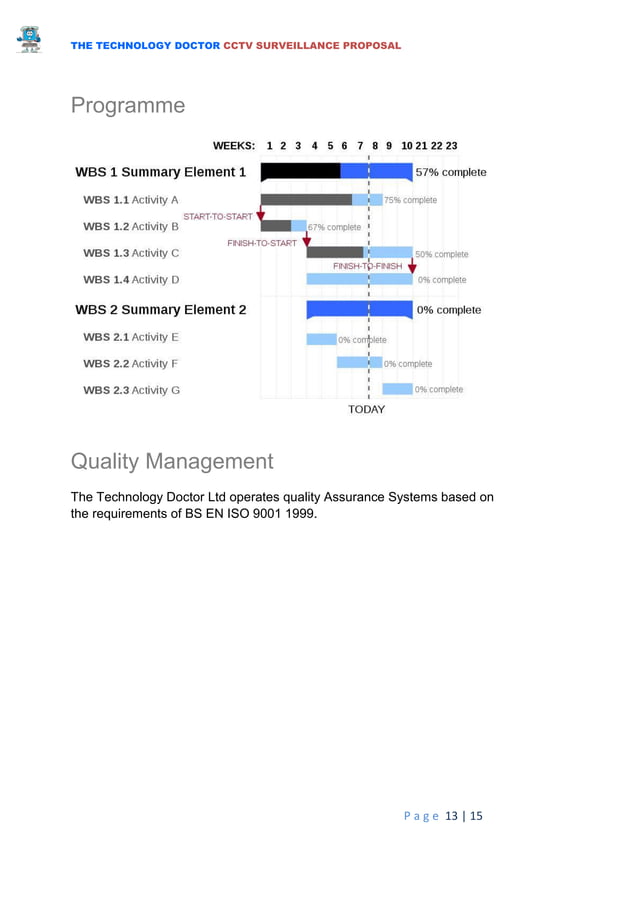 THE TECHNOLOGY DOCTOR CCTV SURVEILLANCE PROPOSAL

Programme

WEEKS: 1 2 3 4 5 6 7 8 9 10 21 22 23

WBS 1 Summary Element 1 57% complete

WBS 1.1 Activity A 75% complete

START-TO-START

WBS 1.2 Activity B 67% complete

FINISH-TO-START

WBS 1.3 Activity C 50% complete

FINISH-TO-FINISH

WBS 1.4 Activity D 0% complete

WBS 2 Summary Element 2 0% complete

WBS 2.1 Activity E 0% complete

WBS 2.2 Activity F 0% complete

WBS 2.3 Activity G 0% complete

TODAY

Quality Management

The Technology Doctor Ltd operates quality Assurance Systems based on the requirements of BS EN ISO 9001 1999.

Page 13 | 15